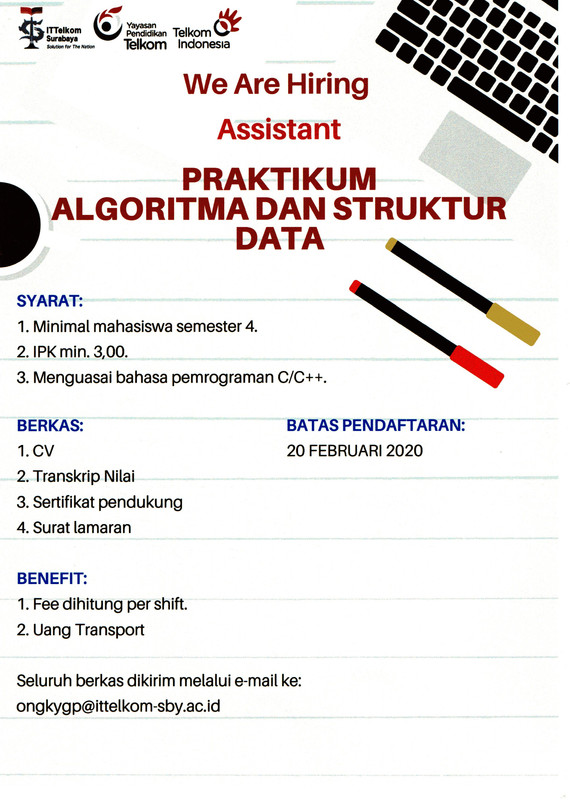 ITTelkom Surabaya
Solution for The Nation

Yayasan Pendidikan Telkom

Telkom Indonesia

We Are Hiring

Assistant

PRAKTIKUM ALGORITMA DAN STRUKTUR DATA

SYARAT:
1. Minimal mahasiswa semester 4.
2. IPK min. 3,00.
3. Menguasai bahasa pemrograman C/C++.

BERKAS:
1. CV
2. Transkrip Nilai
3. Sertifikat pendukung
4. Surat lamaran

BATAS PENDAFTARAN:
20 FEBRUARI 2020

BENEFIT:
1. Fee dihitung per shift.
2. Uang Transport

Seluruh berkas dikirim melalui e-mail ke:
ongkygp@ittelkom-sby.ac.id